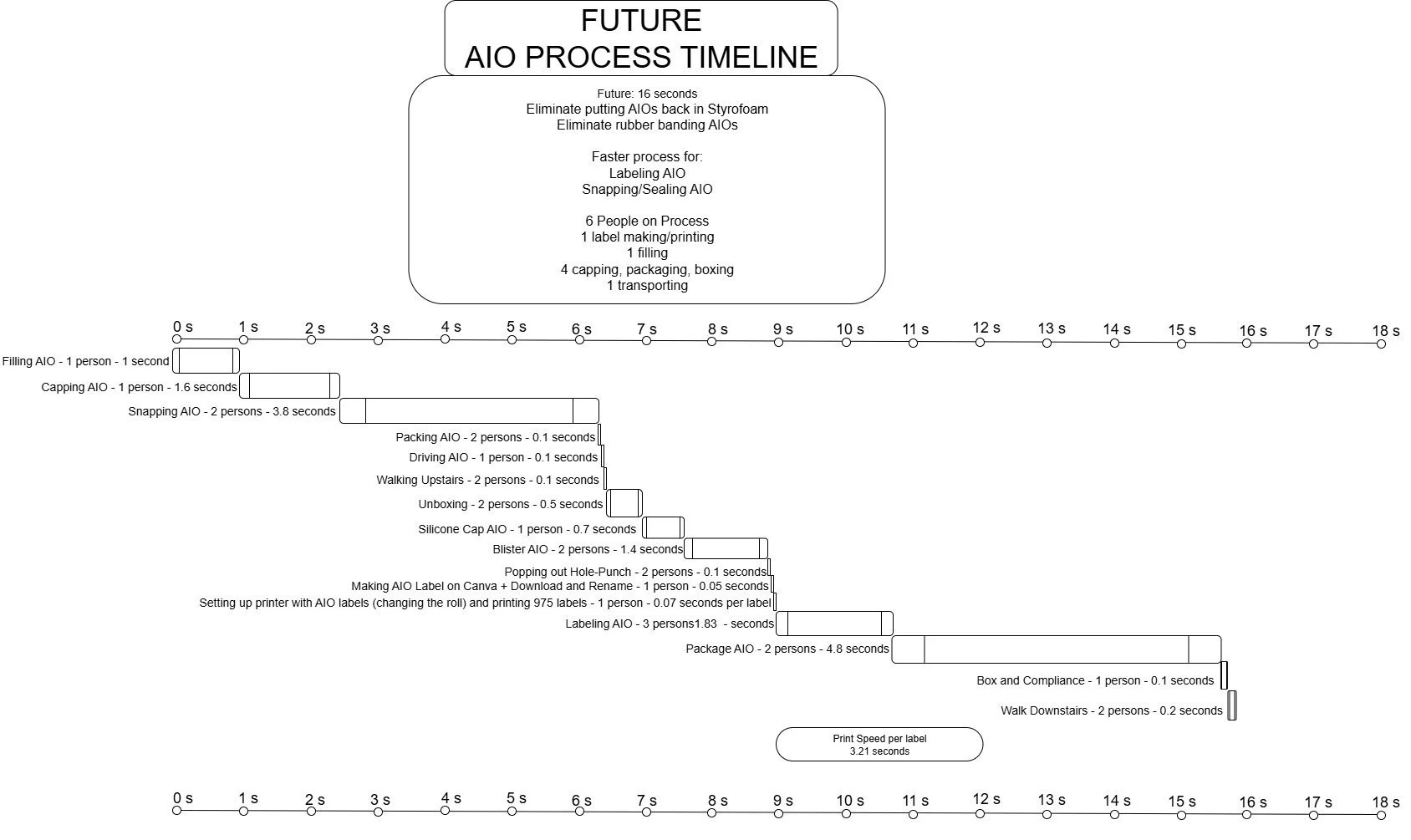 FUTURE
AIO PROCESS TIMELINE

Future: 16 seconds
Eliminate putting AIOs back in Styrofoam
Eliminate rubber banding AIOs

Faster process for:
Labeling AIO
Snapping/Sealing AIO

6 People on Process
1 label making/printing
1 filling
4 capping, packaging, boxing
1 transporting

0 s 1 s 2 s 3 s 4 s 5 s 6 s 7 s 8 s 9 s 10 s 11 s 12 s 13 s 14 s 15 s 16 s 17 s 18 s

Filling AIO - 1 person - 1 second
Capping AIO - 1 person - 1.6 seconds
Snapping AIO - 2 persons - 3.8 seconds
Packing AIO - 2 persons - 0.1 seconds
Driving AIO - 1 person - 0.1 seconds
Walking Upstairs - 2 persons - 0.1 seconds
Unboxing - 2 persons - 0.5 seconds
Silicone Cap AIO - 1 person - 0.7 seconds
Blister AIO - 2 persons - 1.4 seconds
Popping out Hole-Punch - 2 persons - 0.1 seconds
Making AIO Label on Canva + Download and Rename - 1 person - 0.05 seconds
Setting up printer with AIO labels (changing the roll) and printing 975 labels - 1 person - 0.07 seconds per label
Labeling AIO - 3 persons1.83 - seconds
Package AIO - 2 persons - 4.8 seconds
Box and Compliance - 1 person - 0.1 seconds
Walk Downstairs - 2 persons - 0.2 seconds

Print Speed per label
3.21 seconds

0 s 1 s 2 s 3 s 4 s 5 s 6 s 7 s 8 s 9 s 10 s 11 s 12 s 13 s 14 s 15 s 16 s 17 s 18 s